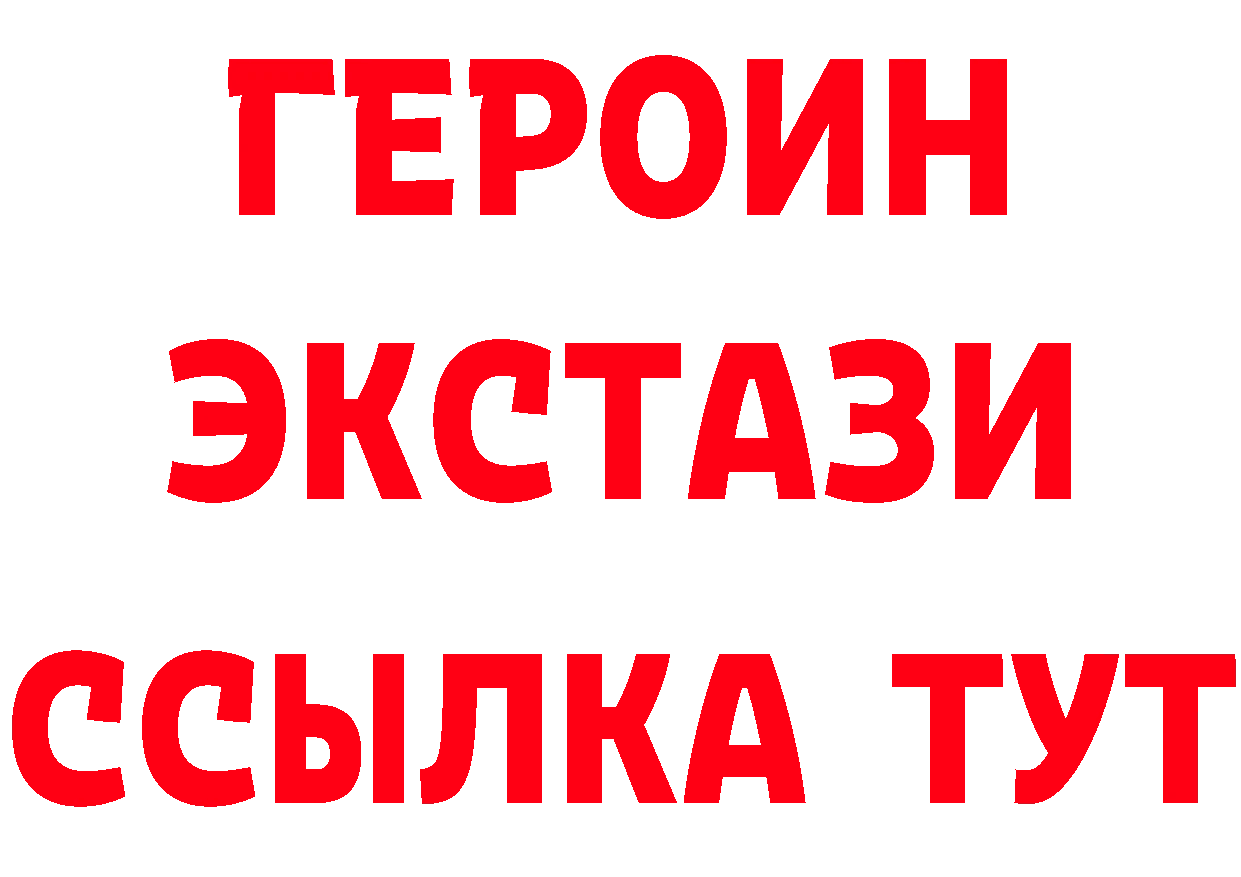 ГЕРОИН
ЭКСТАЗИ
ССЫЛКА ТУТ